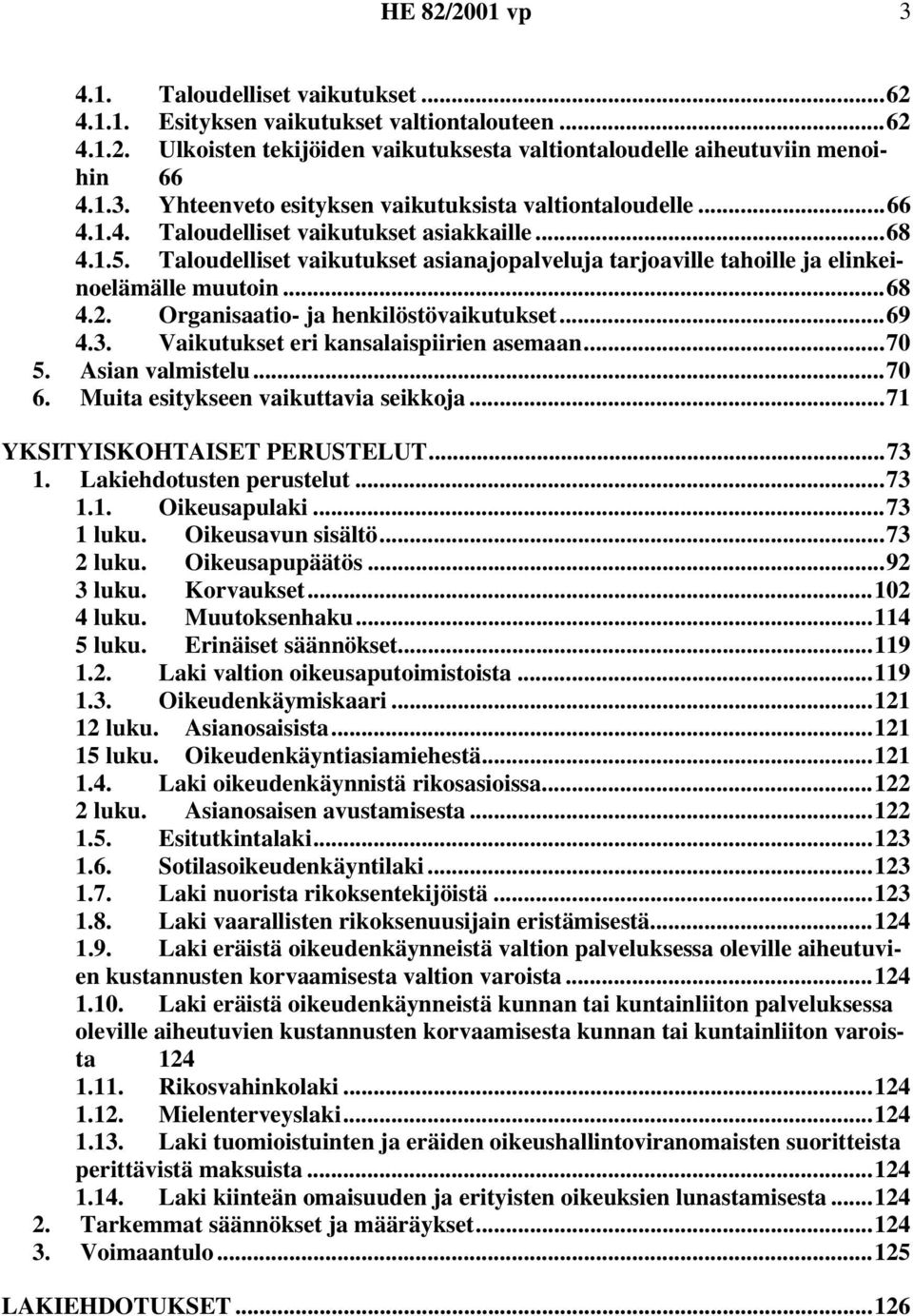 HE 82/2001 vp 3

4.1. Taloudelliset vaikutukset ...62
4.1.1. Esityksen vaikutukset valtiontalouteen ...62
4.1.2. Ulkoisten tekijöiden vaikutuksesta valtiontaloudelle aiheutuviin menoihin 66
4.1.3. Yhteenveto esityksen vaikutuksista valtiontaloudelle ...66
4.1.4. Taloudelliset vaikutukset asiakkaille ...68
4.1.5. Taloudelliset vaikutukset asianajopalveluja tarjoaville tahoille ja elinkeinoelämälle muutoin ...68
4.2. Organisaatio- ja henkilöstövaikutukset ...69
4.3. Vaikutukset eri kansalaispiirien asemaan ...70
5. Asian valmistelu ...70
6. Muita esitykseen vaikuttavia seikkoja ...71

YKSITYISKOHTAISET PERUSTELUT ...73
1. Lakiehdotusten perustelut ...73
1.1. Oikeusapulaki ...73
1 luku. Oikeusavun sisältö ...73
2 luku. Oikeusapupäätös ...92
3 luku. Korvaukset ...102
4 luku. Muutoksenhaku ...114
5 luku. Erinäiset säännökset ...119
1.2. Laki valtion oikeusaputoimistoista ...119
1.3. Oikeudenkäymiskaari ...121
12 luku. Asianosaisista ...121
15 luku. Oikeudenkäyntiasiamiehestä ...121
1.4. Laki oikeudenkäynnistä rikosasioissa ...122
2 luku. Asianosaisen avustamisesta ...122
1.5. Esitutkintalaki ...123
1.6. Sotilasoikeudenkäyntilaki ...123
1.7. Laki nuorista rikoksentekijöistä ...123
1.8. Laki vaarallisten rikoksenuusijain eristämisestä ...124
1.9. Laki eräistä oikeudenkäynneistä valtion palveluksessa oleville aiheutuvien kustannusten korvaamisesta valtion varoista ...124
1.10. Laki eräistä oikeudenkäynneistä kunnan tai kuntainliiton palveluksessa oleville aiheutuvien kustannusten korvaamisesta kunnan tai kuntainliiton varoista 124
1.11. Rikosvahinkolaki ...124
1.12. Mielenterveyslaki ...124
1.13. Laki tuomioistuinten ja eräiden oikeushallintoviranomaisten suoritteista perittävistä maksuista ...124
1.14. Laki kiinteän omaisuuden ja erityisten oikeuksien lunastamisesta ...124
2. Tarkemmat säännökset ja määräykset ...124
3. Voimaantulo ...125

LAKIEHDOTUKSET ...126